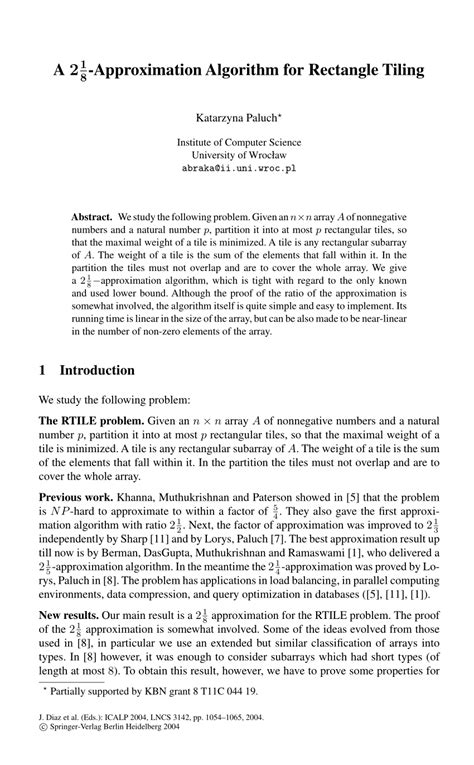 A $2\frac{1}{8}$-Approximation Algorithm for Rectangle Tiling

Katarzyna Paluch*

Institute of Computer Science
University of Wrocław
abraka@ii.uni.wroc.pl

**Abstract.** We study the following problem. Given an $n \times n$ array $A$ of nonnegative numbers and a natural number $p$, partition it into at most $p$ rectangular tiles, so that the maximal weight of a tile is minimized. A tile is any rectangular subarray of $A$. The weight of a tile is the sum of the elements that fall within it. In the partition the tiles must not overlap and are to cover the whole array. We give a $2\frac{1}{8}$−approximation algorithm, which is tight with regard to the only known and used lower bound. Although the proof of the ratio of the approximation is somewhat involved, the algorithm itself is quite simple and easy to implement. Its running time is linear in the size of the array, but can be also made to be near-linear in the number of non-zero elements of the array.

1 Introduction

We study the following problem:

**The RTILE problem.** Given an $n \times n$ array $A$ of nonnegative numbers and a natural number $p$, partition it into at most $p$ rectangular tiles, so that the maximal weight of a tile is minimized. A tile is any rectangular subarray of $A$. The weight of a tile is the sum of the elements that fall within it. In the partition the tiles must not overlap and are to cover the whole array.

**Previous work.** Khanna, Muthukrishnan and Paterson showed in [5] that the problem is $NP$-hard to approximate to within a factor of $\frac{5}{4}$. They also gave the first approximation algorithm with ratio $2\frac{1}{2}$. Next, the factor of approximation was improved to $2\frac{1}{3}$ independently by Sharp [11] and by Lorys, Paluch [7]. The best approximation result up till now is by Berman, DasGupta, Muthukrishnan and Ramaswami [1], who delivered a $2\frac{1}{5}$-approximation algorithm. In the meantime the $2\frac{1}{4}$-approximation was proved by Lorys, Paluch in [8]. The problem has applications in load balancing, in parallel computing environments, data compression, and query optimization in databases ([5], [11], [1]).

**New results.** Our main result is a $2\frac{1}{8}$ approximation for the RTILE problem. The proof of the $2\frac{1}{8}$ approximation is somewhat involved. Some of the ideas evolved from those used in [8], in particular we use an extended but similar classification of arrays into types. In [8] however, it was enough to consider subarrays which had short types (of length at most 8). To obtain this result, however, we have to prove some properties for

* Partially supported by KBN grant 8 T11C 044 19.

J. Diaz et al. (Eds.): ICALP 2004, LNCS 3142, pp. 1054–1065, 2004.
© Springer-Verlag Berlin Heidelberg 2004